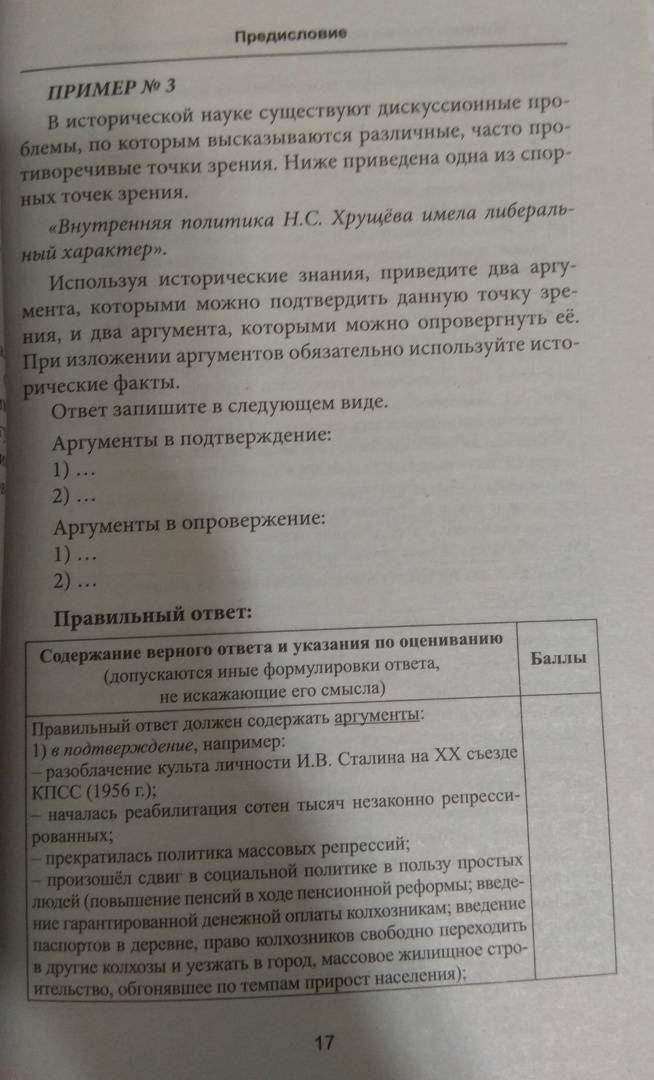 Предисловие

ПРИМЕР № 3

В исторической науке существуют дискуссионные проблемы, по которым высказываются различные, часто противоречивые точки зрения. Ниже приведена одна из спорных точек зрения.

«Внутренняя политика Н.С. Хрущёва имела либеральный характер».

Используя исторические знания, приведите два аргумента, которыми можно подтвердить данную точку зрения, и два аргумента, которыми можно опровергнуть её. При изложении аргументов обязательно используйте исторические факты.

Ответ запишите в следующем виде.

Аргументы в подтверждение:
1) …
2) …

Аргументы в опровержение:
1) …
2) …

Правильный ответ:

| Содержание верного ответа и указания по оцениванию (допускаются иные формулировки ответа, не искажающие его смысла) | Баллы |
|---|---|
| Правильный ответ должен содержать аргументы: 1) в подтверждение, например: – разоблачение культа личности И.В. Сталина на XX съезде КПСС (1956 г.); – началась реабилитация сотен тысяч незаконно репрессированных; – прекратилась политика массовых репрессий; – произошёл сдвиг в социальной политике в пользу простых людей (повышение пенсий в ходе пенсионной реформы; введение гарантированной денежной оплаты колхозникам; введение паспортов в деревне, право колхозников свободно переходить в другие колхозы и уезжать в город, массовое жилищное строительство, обгонявшее по темпам прирост населения); | |

17